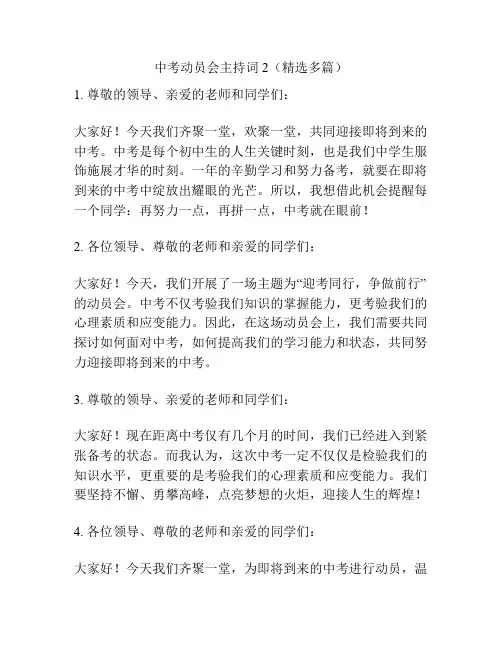 中考动员会主持词 2（精选多篇）

1. 尊敬的领导、亲爱的老师和同学们：

大家好！今天我们齐聚一堂，欢聚一堂，共同迎接即将到来的中考。中考是每个初中生的人生关键时刻，也是我们中学生服饰施展才华的时刻。一年的辛勤学习和努力备考，就要在即将到来的中考中绽放出耀眼的光芒。所以，我想借此机会提醒每一个同学：再努力一点，再拼一点，中考就在眼前！

2. 各位领导、尊敬的老师和亲爱的同学们：

大家好！今天，我们开展了一场主题为“迎考同行，争做前行”的动员会。中考不仅考验我们知识的掌握能力，更考验我们的心理素质和应变能力。因此，在这场动员会上，我们需要共同探讨如何面对中考，如何提高我们的学习能力和状态，共同努力迎接即将到来的中考。

3. 尊敬的领导、亲爱的老师和同学们：

大家好！现在距离中考仅有几个月的时间，我们已经进入到紧张备考的状态。而我认为，这次中考一定不仅仅是检验我们的知识水平，更重要的是考验我们的心理素质和应变能力。我们要坚持不懈、勇攀高峰，点亮梦想的火炬，迎接人生的辉煌！

4. 各位领导、尊敬的老师和亲爱的同学们：

大家好！今天我们齐聚一堂，为即将到来的中考进行动员，温